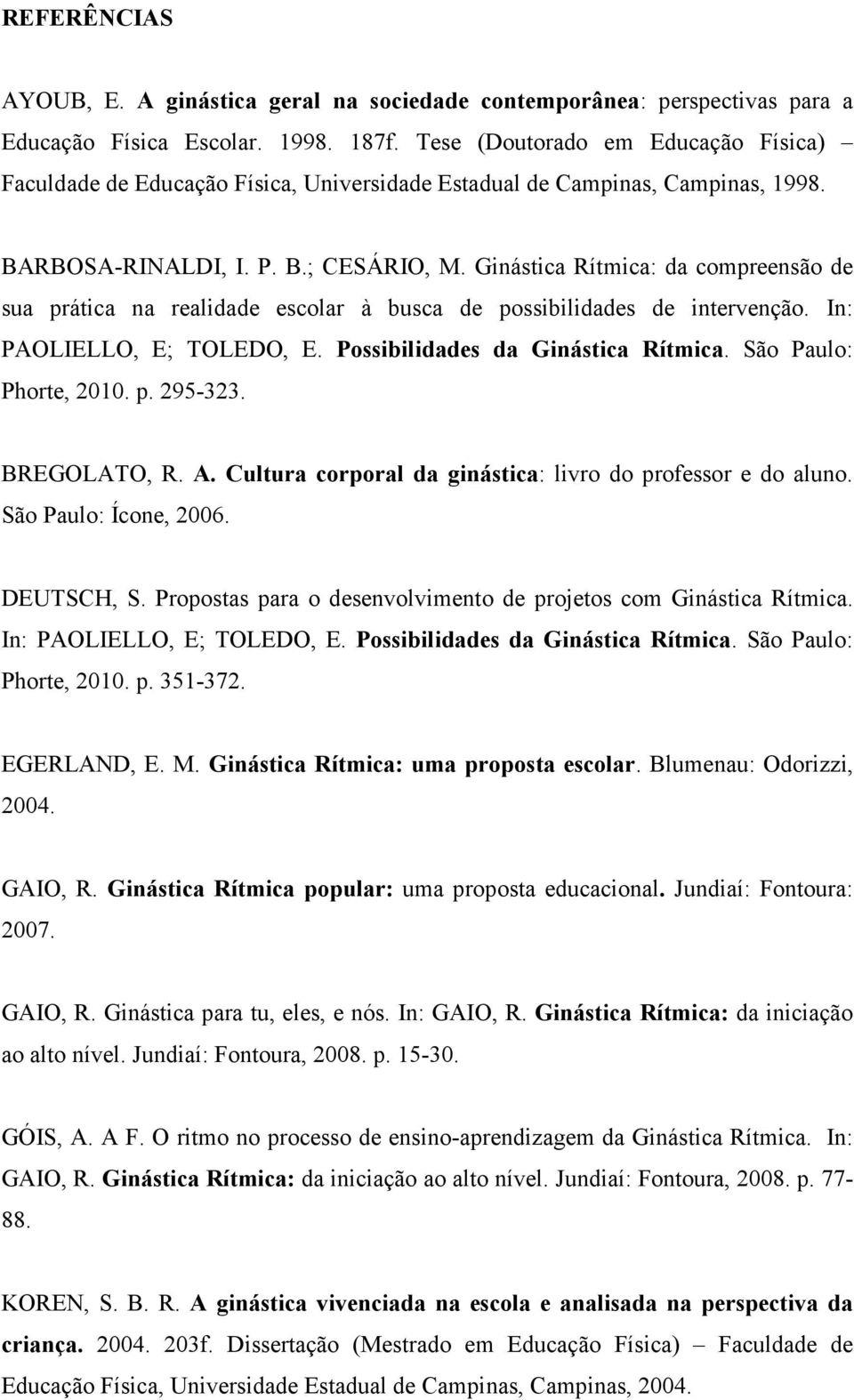 REFERÊNCIAS

AYOUB, E. A ginástica geral na sociedade contemporânea: perspectivas para a Educação Física Escolar. 1998. 187f. Tese (Doutorado em Educação Física) – Faculdade de Educação Física, Universidade Estadual de Campinas, Campinas, 1998.

BARBOSA-RINALDI, I. P. B.; CESÁRIO, M. Ginástica Rítmica: da compreensão de sua prática na realidade escolar à busca de possibilidades de intervenção. In: PAOLIELLO, E; TOLEDO, E. Possibilidades da Ginástica Rítmica. São Paulo: Phorte, 2010. p. 295-323.

BREGOLATO, R. A. Cultura corporal da ginástica: livro do professor e do aluno. São Paulo: Ícone, 2006.

DEUTSCH, S. Propostas para o desenvolvimento de projetos com Ginástica Rítmica. In: PAOLIELLO, E; TOLEDO, E. Possibilidades da Ginástica Rítmica. São Paulo: Phorte, 2010. p. 351-372.

EGERLAND, E. M. Ginástica Rítmica: uma proposta escolar. Blumenau: Odorizzi, 2004.

GAIO, R. Ginástica Rítmica popular: uma proposta educacional. Jundiaí: Fontoura: 2007.

GAIO, R. Ginástica para tu, eles, e nós. In: GAIO, R. Ginástica Rítmica: da iniciação ao alto nível. Jundiaí: Fontoura, 2008. p. 15-30.

GÓIS, A. A F. O ritmo no processo de ensino-aprendizagem da Ginástica Rítmica. In: GAIO, R. Ginástica Rítmica: da iniciação ao alto nível. Jundiaí: Fontoura, 2008. p. 77-88.

KOREN, S. B. R. A ginástica vivenciada na escola e analisada na perspectiva da criança. 2004. 203f. Dissertação (Mestrado em Educação Física) – Faculdade de Educação Física, Universidade Estadual de Campinas, Campinas, 2004.